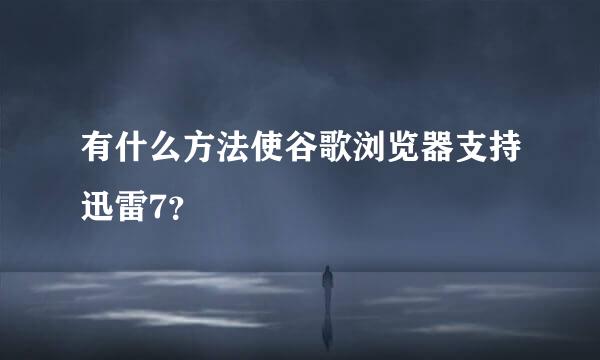 有什么方法使谷歌浏览器支持迅雷7?